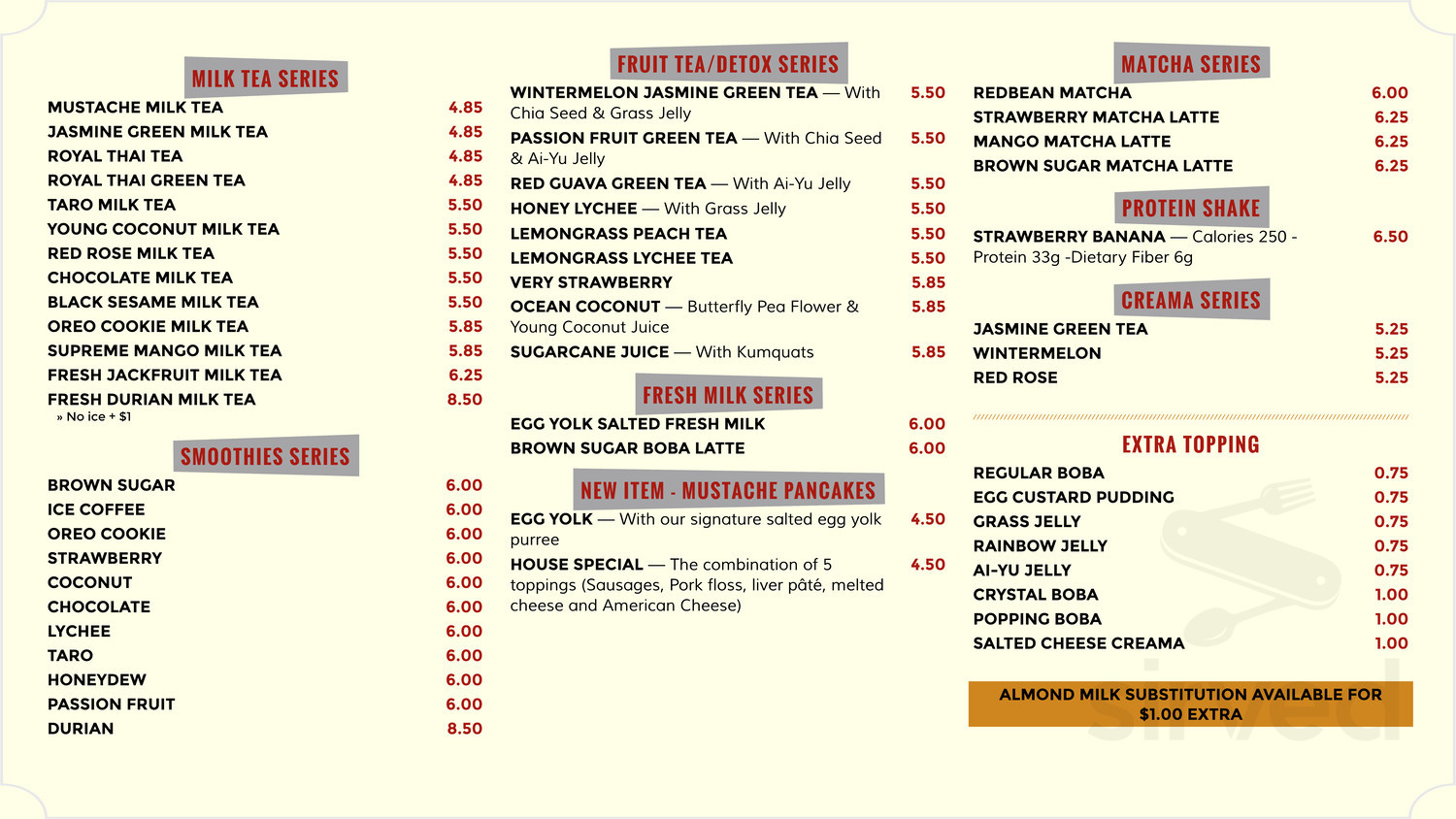 MILK TEA SERIES

MUSTACHE MILK TEA 4.85
JASMINE GREEN MILK TEA 4.85
ROYAL THAI TEA 4.85
ROYAL THAI GREEN TEA 4.85
TARO MILK TEA 5.50
YOUNG COCONUT MILK TEA 5.50
RED ROSE MILK TEA 5.50
CHOCOLATE MILK TEA 5.50
BLACK SESAME MILK TEA 5.50
OREO COOKIE MILK TEA 5.85
SUPREME MANGO MILK TEA 5.85
FRESH JACKFRUIT MILK TEA 6.25
FRESH DURIAN MILK TEA 8.50
» No ice + $1

SMOOTHIES SERIES

BROWN SUGAR 6.00
ICE COFFEE 6.00
OREO COOKIE 6.00
STRAWBERRY 6.00
COCONUT 6.00
CHOCOLATE 6.00
LYCHEE 6.00
TARO 6.00
HONEYDEW 6.00
PASSION FRUIT 6.00
DURIAN 8.50

FRUIT TEA/DETOX SERIES

WINTERMELON JASMINE GREEN TEA — With Chia Seed & Grass Jelly 5.50
PASSION FRUIT GREEN TEA — With Chia Seed & Ai-Yu Jelly 5.50
RED GUAVA GREEN TEA — With Ai-Yu Jelly 5.50
HONEY LYCHEE — With Grass Jelly 5.50
LEMONGRASS PEACH TEA 5.50
LEMONGRASS LYCHEE TEA 5.50
VERY STRAWBERRY 5.85
OCEAN COCONUT — Butterfly Pea Flower & Young Coconut Juice 5.85
SUGARCANE JUICE — With Kumquats 5.85

FRESH MILK SERIES

EGG YOLK SALTED FRESH MILK 6.00
BROWN SUGAR BOBA LATTE 6.00

NEW ITEM - MUSTACHE PANCAKES

EGG YOLK — With our signature salted egg yolk purree 4.50
HOUSE SPECIAL — The combination of 5 toppings (Sausages, Pork floss, liver pâté, melted cheese and American Cheese) 4.50

MATCHA SERIES

REDBEAN MATCHA 6.00
STRAWBERRY MATCHA LATTE 6.25
MANGO MATCHA LATTE 6.25
BROWN SUGAR MATCHA LATTE 6.25

PROTEIN SHAKE

STRAWBERRY BANANA — Calories 250 - Protein 33g -Dietary Fiber 6g 6.50

CREAMA SERIES

JASMINE GREEN TEA 5.25
WINTERMELON 5.25
RED ROSE 5.25

EXTRA TOPPING

REGULAR BOBA 0.75
EGG CUSTARD PUDDING 0.75
GRASS JELLY 0.75
RAINBOW JELLY 0.75
AI-YU JELLY 0.75
CRYSTAL BOBA 1.00
POPPING BOBA 1.00
SALTED CHEESE CREAMA 1.00

ALMOND MILK SUBSTITUTION AVAILABLE FOR $1.00 EXTRA

sirved